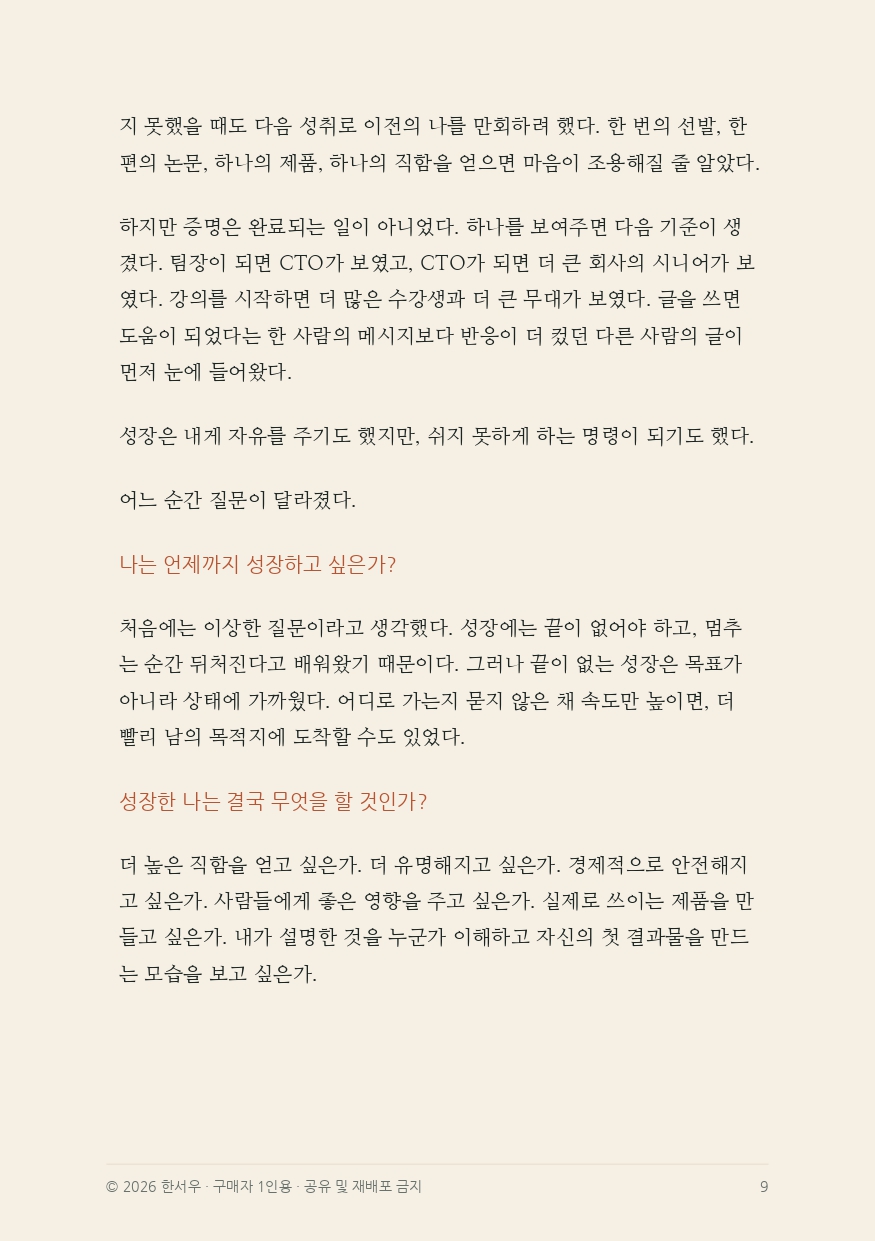 지 못했을 때도 다음 성취로 이전의 나를 만회하려 했다. 한 번의 선발, 한 편의 논문, 하나의 제품, 하나의 직함을 얻으면 마음이 조용해질 줄 알았다.

하지만 증명은 완료되는 일이 아니었다. 하나를 보여주면 다음 기준이 생겼다. 팀장이 되면 CTO가 보였고, CTO가 되면 더 큰 회사의 시니어가 보였다. 강의를 시작하면 더 많은 수강생과 더 큰 무대가 보였다. 글을 쓰면 도움이 되었다는 한 사람의 메시지보다 반응이 더 컸던 다른 사람의 글이 먼저 눈에 들어왔다.

성장은 내게 자유를 주기도 했지만, 쉬지 못하게 하는 명령이 되기도 했다.

어느 순간 질문이 달라졌다.

나는 언제까지 성장하고 싶은가?

처음에는 이상한 질문이라고 생각했다. 성장에는 끝이 없어야 하고, 멈추는 순간 뒤처진다고 배워왔기 때문이다. 그러나 끝이 없는 성장은 목표가 아니라 상태에 가까웠다. 어디로 가는지 묻지 않은 채 속도만 높이면, 더 빨리 남의 목적지에 도착할 수도 있었다.

성장한 나는 결국 무엇을 할 것인가?

더 높은 직함을 얻고 싶은가. 더 유명해지고 싶은가. 경제적으로 안전해지고 싶은가. 사람들에게 좋은 영향을 주고 싶은가. 실제로 쓰이는 제품을 만들고 싶은가. 내가 설명한 것을 누군가 이해하고 자신의 첫 결과물을 만드는 모습을 보고 싶은가.

© 2026 한서우 · 구매자 1인용 · 공유 및 재배포 금지 9